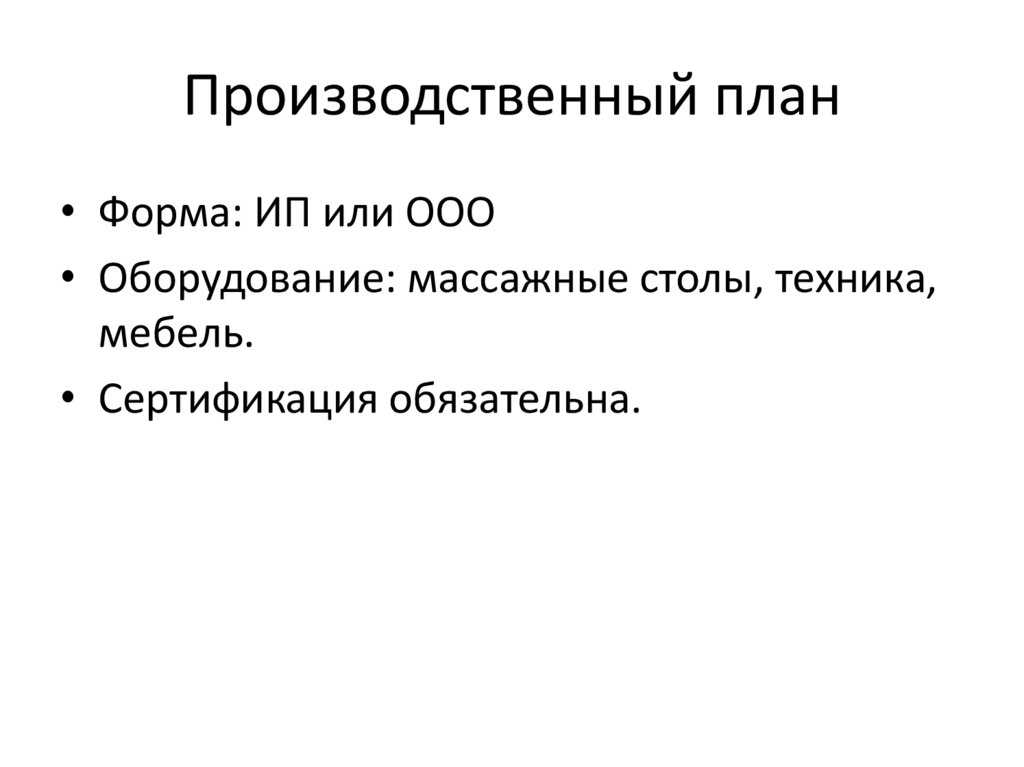 Производственный план

• Форма: ИП или ООО
• Оборудование: массажные столы, техника, мебель.
• Сертификация обязательна.